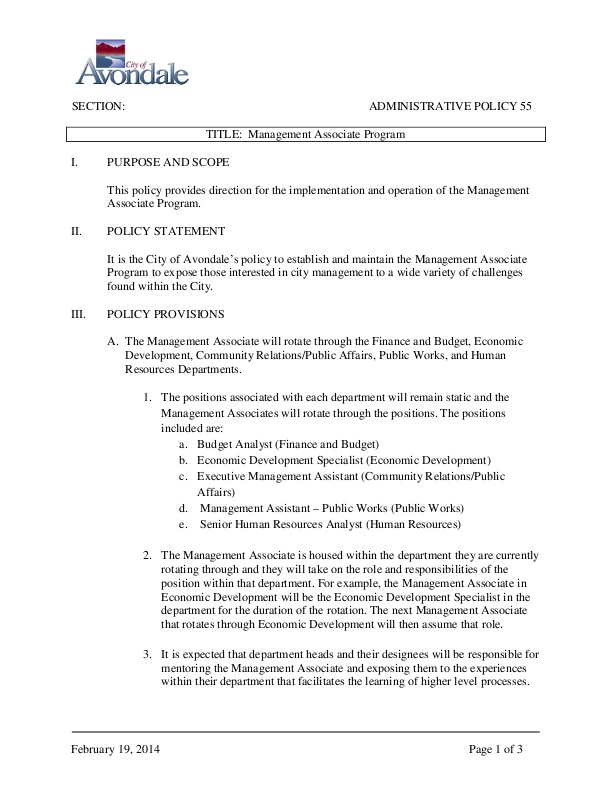 City of
Avondale

SECTION: ADMINISTRATIVE POLICY 55

TITLE: Management Associate Program

I. PURPOSE AND SCOPE

This policy provides direction for the implementation and operation of the Management Associate Program.

II. POLICY STATEMENT

It is the City of Avondale's policy to establish and maintain the Management Associate Program to expose those interested in city management to a wide variety of challenges found within the City.

III. POLICY PROVISIONS

A. The Management Associate will rotate through the Finance and Budget, Economic Development, Community Relations/Public Affairs, Public Works, and Human Resources Departments.

1. The positions associated with each department will remain static and the Management Associates will rotate through the positions. The positions included are:
a. Budget Analyst (Finance and Budget)
b. Economic Development Specialist (Economic Development)
c. Executive Management Assistant (Community Relations/Public Affairs)
d. Management Assistant – Public Works (Public Works)
e. Senior Human Resources Analyst (Human Resources)

2. The Management Associate is housed within the department they are currently rotating through and they will take on the role and responsibilities of the position within that department. For example, the Management Associate in Economic Development will be the Economic Development Specialist in the department for the duration of the rotation. The next Management Associate that rotates through Economic Development will then assume that role.

3. It is expected that department heads and their designees will be responsible for mentoring the Management Associate and exposing them to the experiences within their department that facilitates the learning of higher level processes.

February 19, 2014 Page 1 of 3